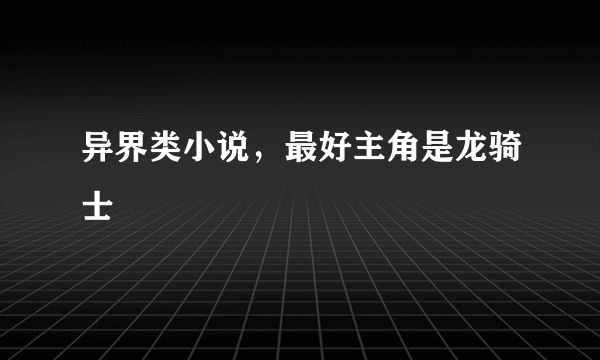 异界类小说，最好主角是龙骑士